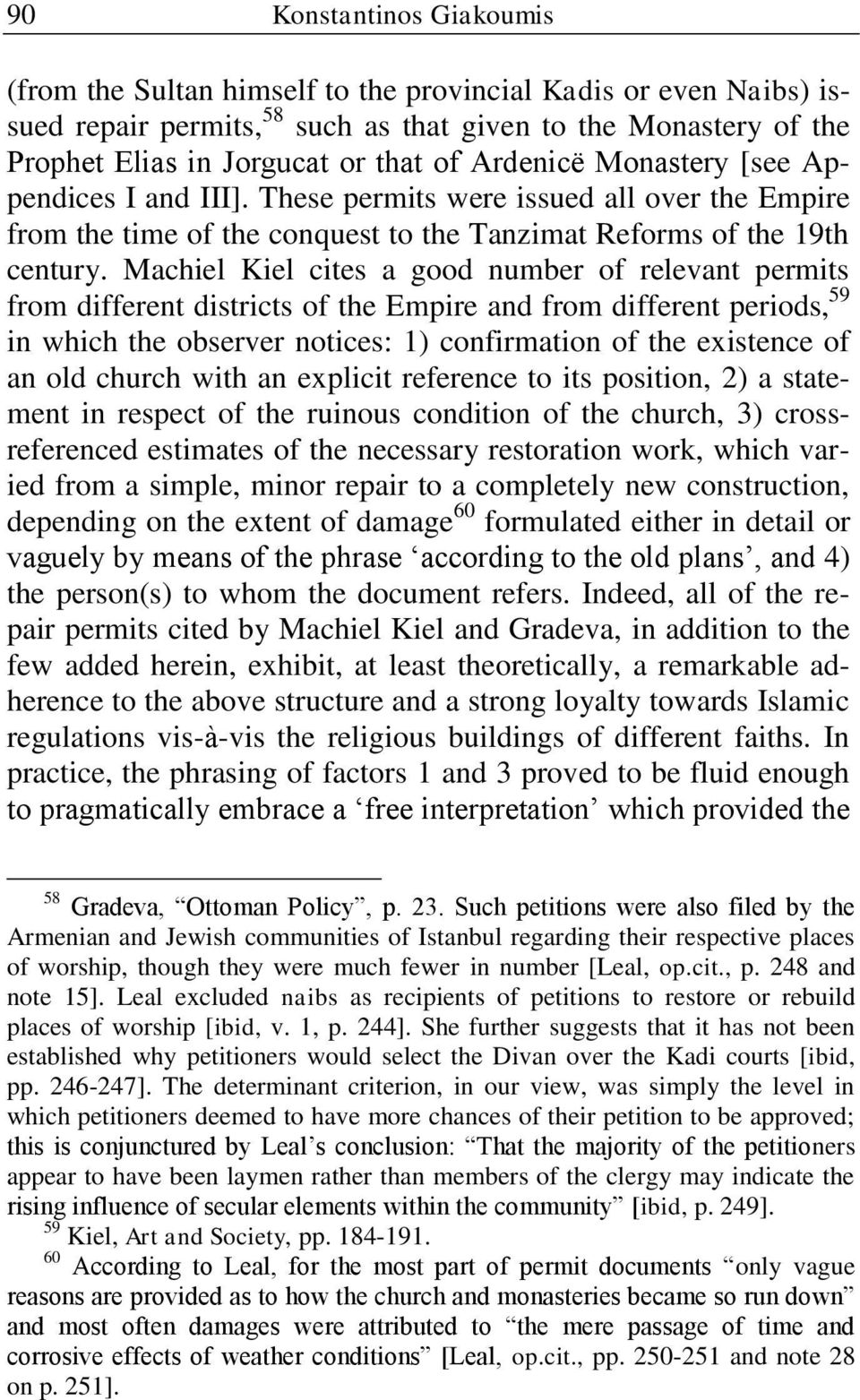 90 Konstantinos Giakoumis

(from the Sultan himself to the provincial Kadis or even Naibs) issued repair permits,$^{58}$ such as that given to the Monastery of the Prophet Elias in Jorgucat or that of Ardenicë Monastery [see Appendices I and III]. These permits were issued all over the Empire from the time of the conquest to the Tanzimat Reforms of the 19th century. Machiel Kiel cites a good number of relevant permits from different districts of the Empire and from different periods,$^{59}$ in which the observer notices: 1) confirmation of the existence of an old church with an explicit reference to its position, 2) a statement in respect of the ruinous condition of the church, 3) cross-referenced estimates of the necessary restoration work, which varied from a simple, minor repair to a completely new construction, depending on the extent of damage$^{60}$ formulated either in detail or vaguely by means of the phrase ‘according to the old plans’, and 4) the person(s) to whom the document refers. Indeed, all of the repair permits cited by Machiel Kiel and Gradeva, in addition to the few added herein, exhibit, at least theoretically, a remarkable adherence to the above structure and a strong loyalty towards Islamic regulations vis-à-vis the religious buildings of different faiths. In practice, the phrasing of factors 1 and 3 proved to be fluid enough to pragmatically embrace a ‘free interpretation’ which provided the

$^{58}$ Gradeva, “Ottoman Policy”, p. 23. Such petitions were also filed by the Armenian and Jewish communities of Istanbul regarding their respective places of worship, though they were much fewer in number [Leal, op.cit., p. 248 and note 15]. Leal excluded naibs as recipients of petitions to restore or rebuild places of worship [ibid, v. 1, p. 244]. She further suggests that it has not been established why petitioners would select the Divan over the Kadi courts [ibid, pp. 246-247]. The determinant criterion, in our view, was simply the level in which petitioners deemed to have more chances of their petition to be approved; this is conjunctured by Leal’s conclusion: “That the majority of the petitioners appear to have been laymen rather than members of the clergy may indicate the rising influence of secular elements within the community” [ibid, p. 249].
$^{59}$ Kiel, Art and Society, pp. 184-191.
$^{60}$ According to Leal, for the most part of permit documents “only vague reasons are provided as to how the church and monasteries became so run down” and most often damages were attributed to “the mere passage of time and corrosive effects of weather conditions” [Leal, op.cit., pp. 250-251 and note 28 on p. 251].